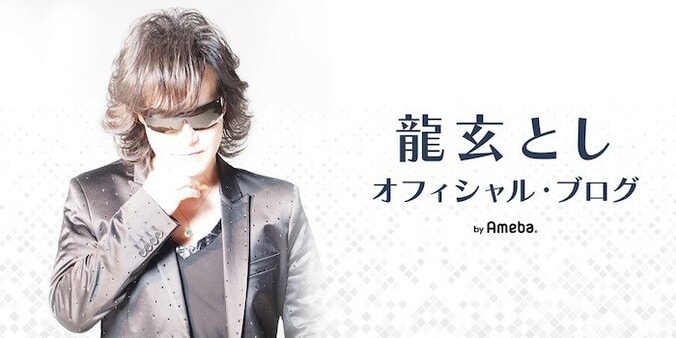 龍玄とし
オフィシャル・ブログ
by Ameba.